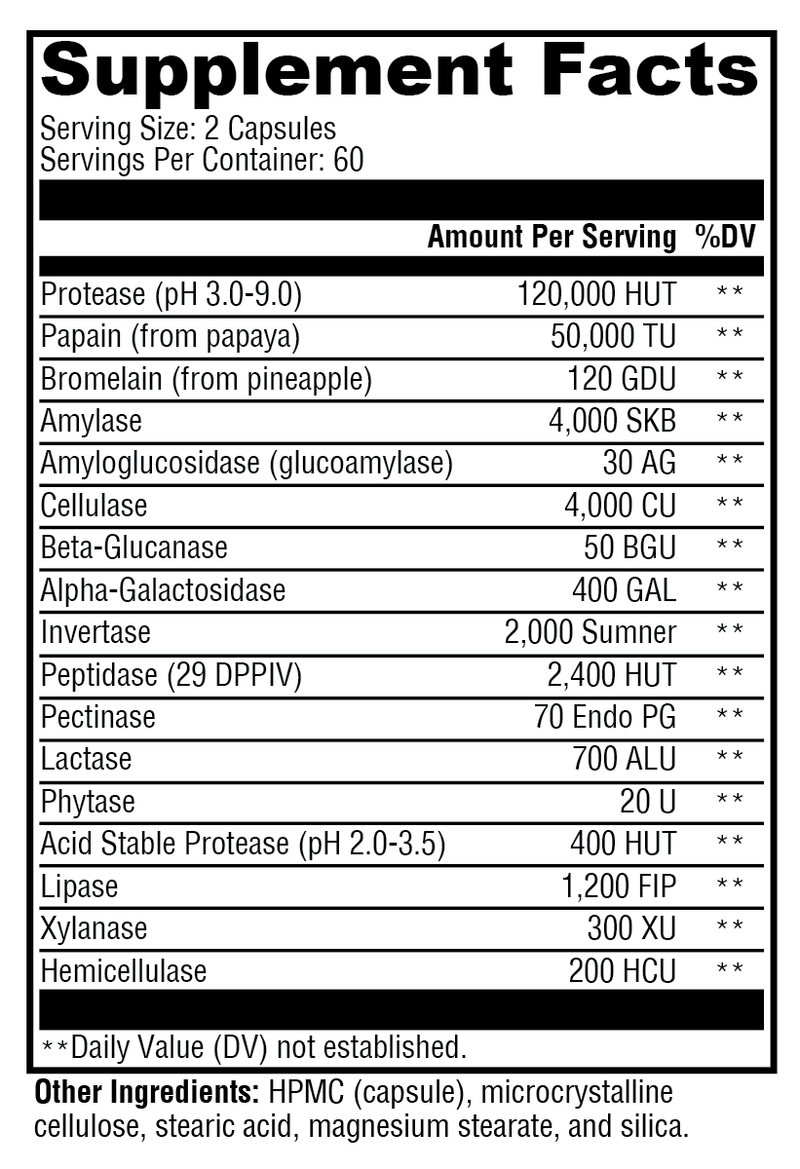 Supplement Facts
Serving Size: 2 Capsules
Servings Per Container: 60

| | Amount Per Serving | %DV |
|---|---|---|
| Protease (pH 3.0-9.0) | 120,000 HUT | ** |
| Papain (from papaya) | 50,000 TU | ** |
| Bromelain (from pineapple) | 120 GDU | ** |
| Amylase | 4,000 SKB | ** |
| Amyloglucosidase (glucoamylase) | 30 AG | ** |
| Cellulase | 4,000 CU | ** |
| Beta-Glucanase | 50 BGU | ** |
| Alpha-Galactosidase | 400 GAL | ** |
| Invertase | 2,000 Sumner | ** |
| Peptidase (29 DPPIV) | 2,400 HUT | ** |
| Pectinase | 70 Endo PG | ** |
| Lactase | 700 ALU | ** |
| Phytase | 20 U | ** |
| Acid Stable Protease (pH 2.0-3.5) | 400 HUT | ** |
| Lipase | 1,200 FIP | ** |
| Xylanase | 300 XU | ** |
| Hemicellulase | 200 HCU | ** |

**Daily Value (DV) not established.

Other Ingredients: HPMC (capsule), microcrystalline cellulose, stearic acid, magnesium stearate, and silica.